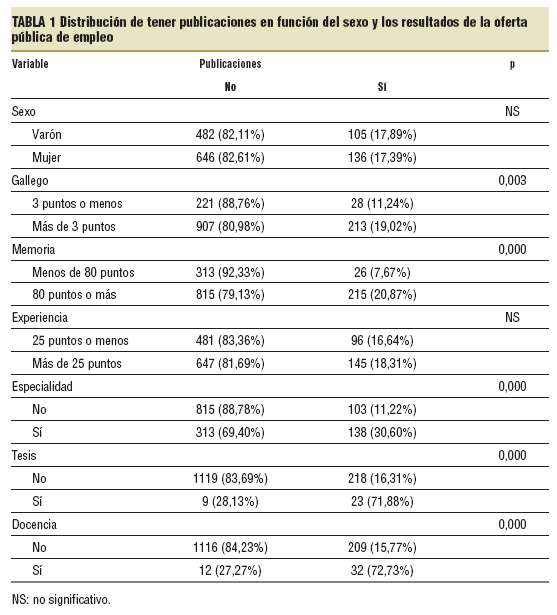 TABLA 1 Distribución de tener publicaciones en función del sexo y los resultados de la oferta pública de empleo

| Variable | Publicaciones | | p |
|---|---|---|---|
| | No | Sí | |
| Sexo | | | NS |
| Varón | 482 (82,11%) | 105 (17,89%) | |
| Mujer | 646 (82,61%) | 136 (17,39%) | |
| Gallego | | | 0,003 |
| 3 puntos o menos | 221 (88,76%) | 28 (11,24%) | |
| Más de 3 puntos | 907 (80,98%) | 213 (19,02%) | |
| Memoria | | | 0,000 |
| Menos de 80 puntos | 313 (92,33%) | 26 (7,67%) | |
| 80 puntos o más | 815 (79,13%) | 215 (20,87%) | |
| Experiencia | | | NS |
| 25 puntos o menos | 481 (83,36%) | 96 (16,64%) | |
| Más de 25 puntos | 647 (81,69%) | 145 (18,31%) | |
| Especialidad | | | 0,000 |
| No | 815 (88,78%) | 103 (11,22%) | |
| Sí | 313 (69,40%) | 138 (30,60%) | |
| Tesis | | | 0,000 |
| No | 1119 (83,69%) | 218 (16,31%) | |
| Sí | 9 (28,13%) | 23 (71,88%) | |
| Docencia | | | 0,000 |
| No | 1116 (84,23%) | 209 (15,77%) | |
| Sí | 12 (27,27%) | 32 (72,73%) | |

NS: no significativo.